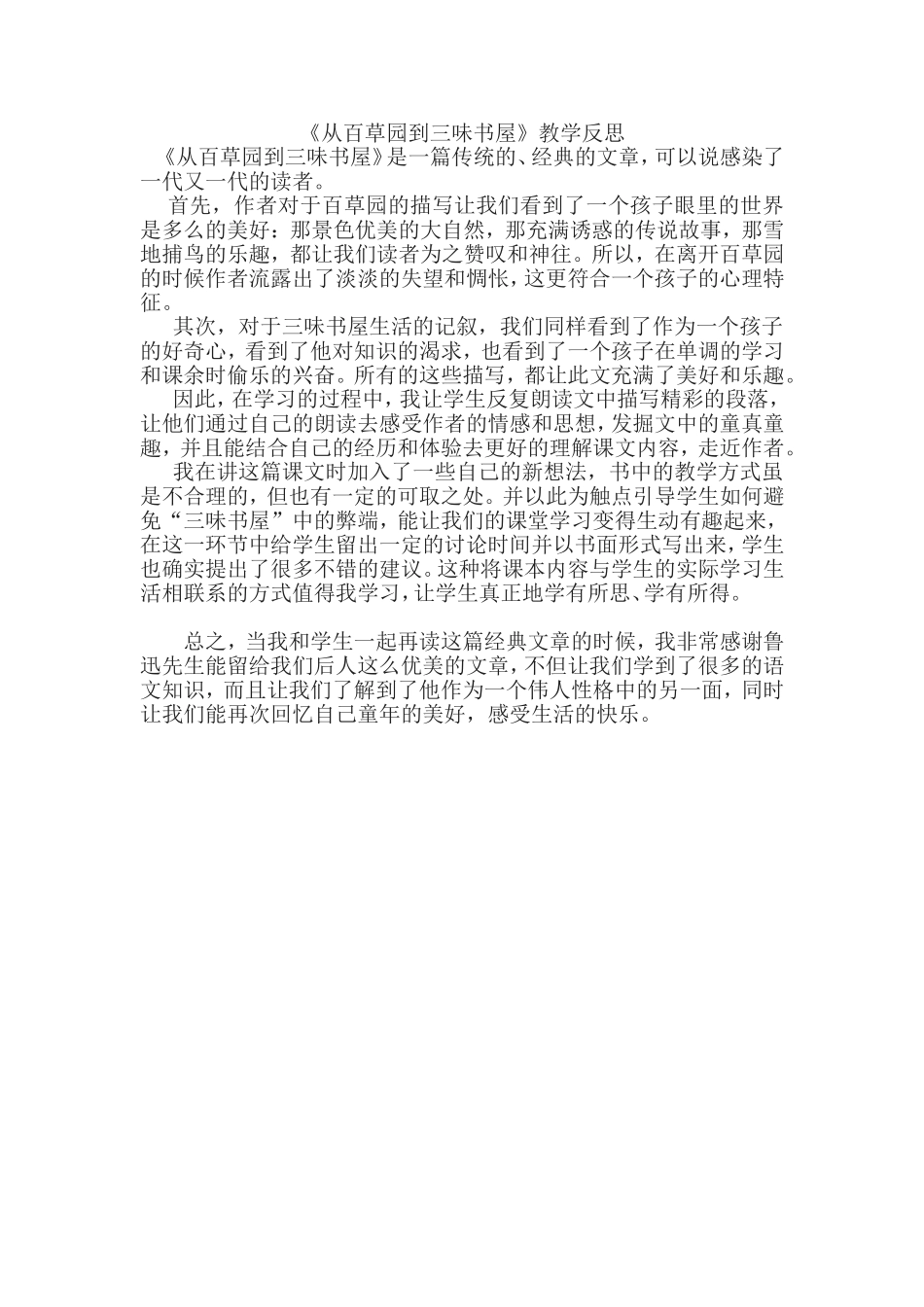 《从百草园到三味书屋》教学反思

《从百草园到三味书屋》是一篇传统的、经典的文章，可以说感染了一代又一代的读者。

首先，作者对于百草园的描写让我们看到了一个孩子眼里的世界是多么的美好：那景色优美的大自然，那充满诱惑的传说故事，那雪地捕鸟的乐趣，都让我们读者为之赞叹和神往。所以，在离开百草园的时候作者流露出了淡淡的失望和惆怅，这更符合一个孩子的心理特征。

其次，对于三味书屋生活的记叙，我们同样看到了作为一个孩子的好奇心，看到了他对知识的渴求，也看到了一个孩子在单调的学习和课余时偷乐的兴奋。所有的这些描写，都让此文充满了美好和乐趣。

因此，在学习的过程中，我让学生反复朗读文中描写精彩的段落，让他们通过自己的朗读去感受作者的情感和思想，发掘文中的童真童趣，并且能结合自己的经历和体验去更好的理解课文内容，走近作者。

我在讲这篇课文时加入了一些自己的新想法，书中的教学方式虽是不合理的，但也有一定的可取之处。并以此为触点引导学生如何避免“三味书屋”中的弊端，能让我们的课堂学习变得生动有趣起来，在这一环节中给学生留出一定的讨论时间并以书面形式写出来，学生也确实提出了很多不错的建议。这种将课本内容与学生的实际学习生活相联系的方式值得我学习，让学生真正地学有所思、学有所得。

总之，当我和学生一起再读这篇经典文章的时候，我非常感谢鲁迅先生能留给我们后人这么优美的文章，不但让我们学到了很多的语文知识，而且让我们了解到了他作为一个伟人性格中的另一面，同时让我们能再次回忆自己童年的美好，感受生活的快乐。